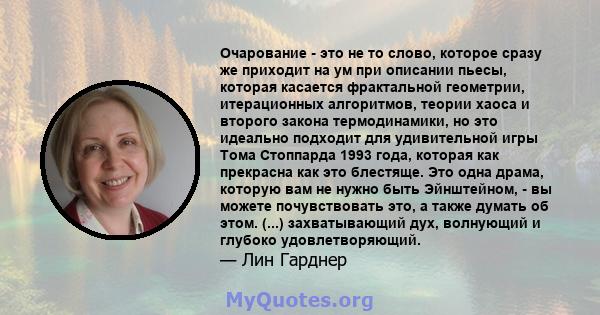 Очарование - это не то слово, которое сразу же приходит на ум при описании пьесы, которая касается фрактальной геометрии, итерационных алгоритмов, теории хаоса и второго закона термодинамики, но это идеально подходит для удивительной игры Тома Стоппарда 1993 года, которая как прекрасна как это блестяще. Это одна драма, которую вам не нужно быть Эйнштейном, - вы можете почувствовать это, а также думать об этом. (...) захватывающий дух, волнующий и глубоко удовлетворяющий.
— Лин Гарднер

MyQuotes.org